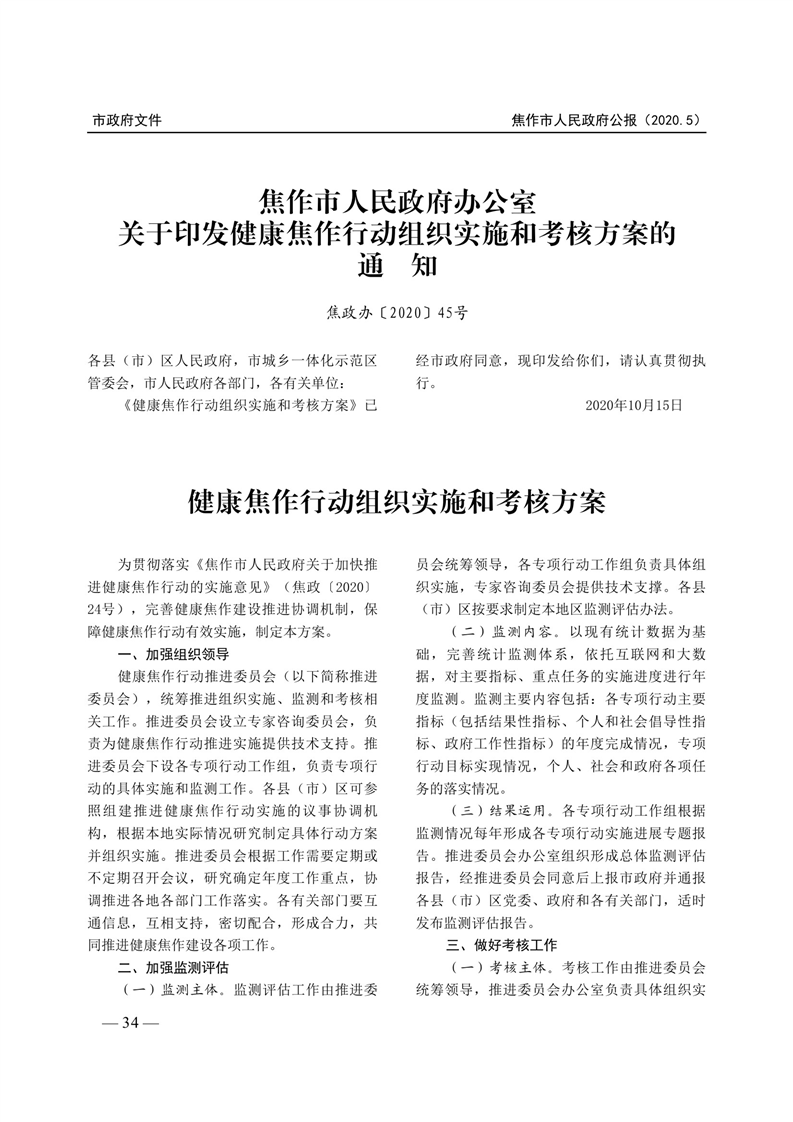 市政府文件

焦作市人民政府公报（2020.5）

焦作市人民政府办公室
关于印发健康焦作行动组织实施和考核方案的
通　知

焦政办〔2020〕45号

各县（市）区人民政府，市城乡一体化示范区管委会，市人民政府各部门，各有关单位：

《健康焦作行动组织实施和考核方案》已经市政府同意，现印发给你们，请认真贯彻执行。

2020年10月15日

健康焦作行动组织实施和考核方案

为贯彻落实《焦作市人民政府关于加快推进健康焦作行动的实施意见》（焦政〔2020〕24号），完善健康焦作建设推进协调机制，保障健康焦作行动有效实施，制定本方案。

一、加强组织领导

健康焦作行动推进委员会（以下简称推进委员会），统筹推进组织实施、监测和考核相关工作。推进委员会设立专家咨询委员会，负责为健康焦作行动推进实施提供技术支持。推进委员会下设各专项行动工作组，负责专项行动的具体实施和监测工作。各县（市）区可参照组建推进健康焦作行动实施的议事协调机构，根据本地实际情况研究制定具体行动方案并组织实施。推进委员会根据工作需要定期或不定期召开会议，研究确定年度工作重点，协调推进各地各部门工作落实。各有关部门要互通信息，互相支持，密切配合，形成合力，共同推进健康焦作建设各项工作。

二、加强监测评估

（一）监测主体。监测评估工作由推进委员会统筹领导，各专项行动工作组负责具体组织实施，专家咨询委员会提供技术支撑。各县（市）区按要求制定本地区监测评估办法。

（二）监测内容。以现有统计数据为基础，完善统计监测体系，依托互联网和大数据，对主要指标、重点任务的实施进度进行年度监测。监测主要内容包括：各专项行动主要指标（包括结果性指标、个人和社会倡导性指标、政府工作性指标）的年度完成情况，专项行动目标实现情况，个人、社会和政府各项任务的落实情况。

（三）结果运用。各专项行动工作组根据监测情况每年形成各专项行动实施进展专题报告。推进委员会办公室组织形成总体监测评估报告，经推进委员会同意后上报市政府并通报各县（市）区党委、政府和各有关部门，适时发布监测评估报告。

三、做好考核工作

（一）考核主体。考核工作由推进委员会统筹领导，推进委员会办公室负责具体组织实

— 34 —